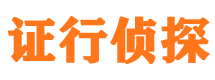 证行侦探